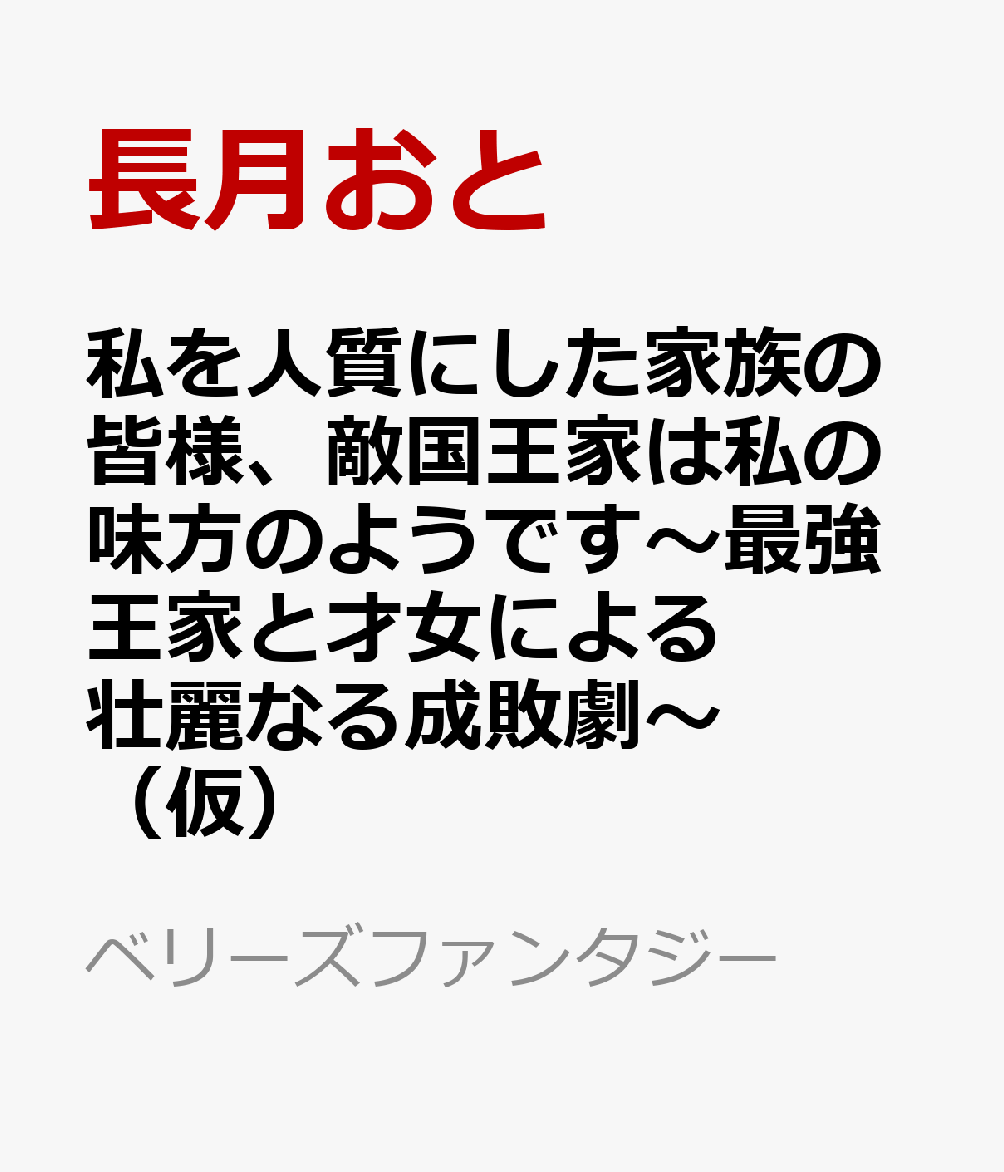 長月おと

私を人質にした家族の皆様、敵国王家は私の味方のようです～最強王家と才女による壮麗なる成敗劇～（仮）

ベリーズファンタジー